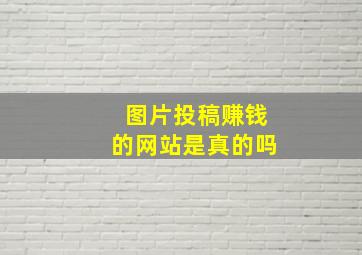 图片投稿赚钱
的网站是真的吗